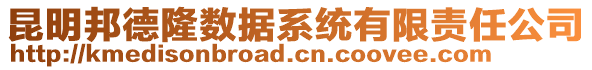 昆明邦德隆数据系统有限责任公司
http://kmedisonbroad.cn.coovee.com